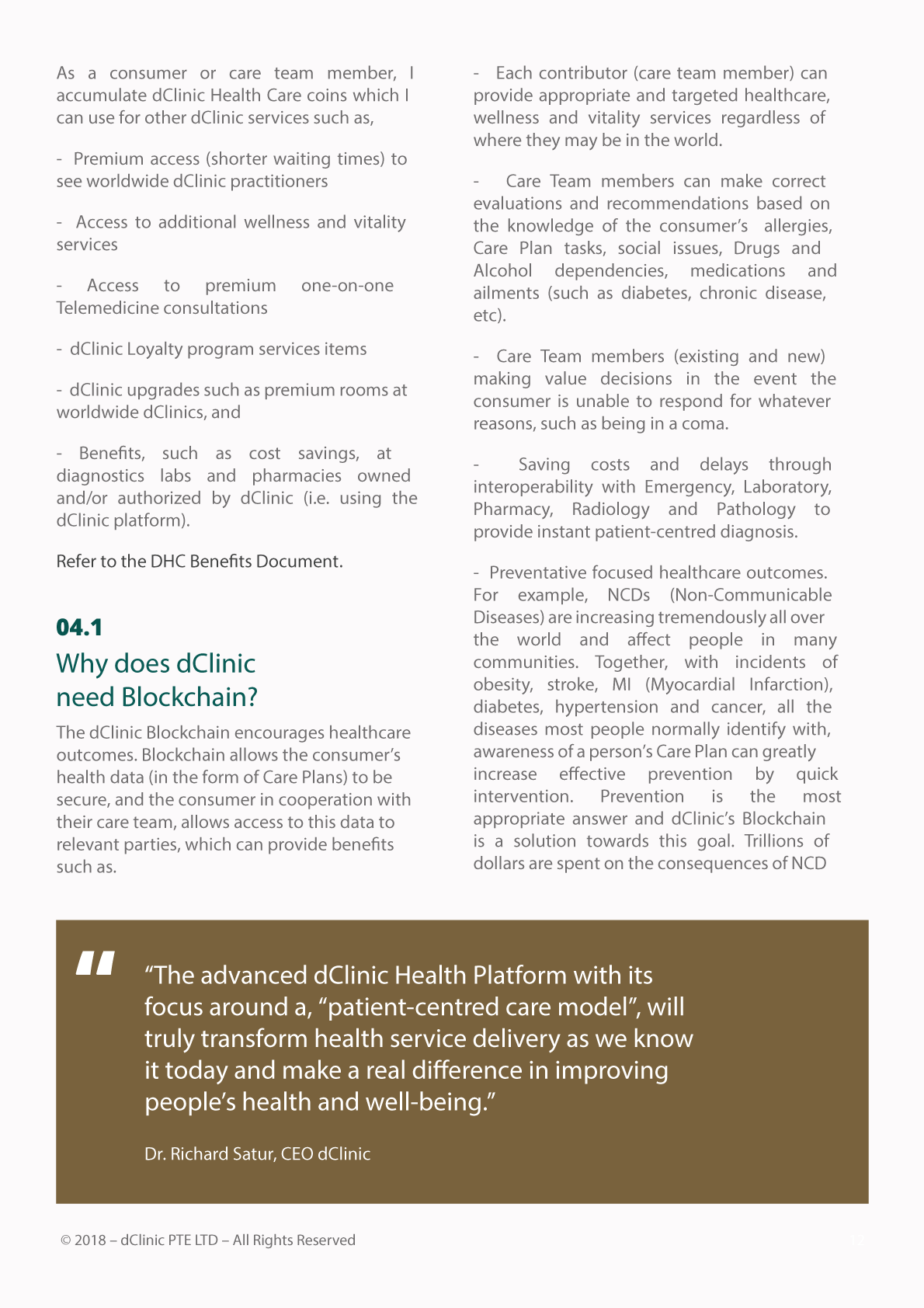 As a consumer or care team member, I accumulate dClinic Health Care coins which I can use for other dClinic services such as,

- Premium access (shorter waiting times) to see worldwide dClinic practitioners

- Access to additional wellness and vitality services

- Access to premium one-on-one Telemedicine consultations

- dClinic Loyalty program services items

- dClinic upgrades such as premium rooms at worldwide dClinics, and

- Benefits, such as cost savings, at diagnostics labs and pharmacies owned and/or authorized by dClinic (i.e. using the dClinic platform).

Refer to the DHC Benefits Document.

04.1
Why does dClinic need Blockchain?

The dClinic Blockchain encourages healthcare outcomes. Blockchain allows the consumer's health data (in the form of Care Plans) to be secure, and the consumer in cooperation with their care team, allows access to this data to relevant parties, which can provide benefits such as.

- Each contributor (care team member) can provide appropriate and targeted healthcare, wellness and vitality services regardless of where they may be in the world.

- Care Team members can make correct evaluations and recommendations based on the knowledge of the consumer's allergies, Care Plan tasks, social issues, Drugs and Alcohol dependencies, medications and ailments (such as diabetes, chronic disease, etc).

- Care Team members (existing and new) making value decisions in the event the consumer is unable to respond for whatever reasons, such as being in a coma.

- Saving costs and delays through interoperability with Emergency, Laboratory, Pharmacy, Radiology and Pathology to provide instant patient-centred diagnosis.

- Preventative focused healthcare outcomes. For example, NCDs (Non-Communicable Diseases) are increasing tremendously all over the world and affect people in many communities. Together, with incidents of obesity, stroke, MI (Myocardial Infarction), diabetes, hypertension and cancer, all the diseases most people normally identify with, awareness of a person's Care Plan can greatly increase effective prevention by quick intervention. Prevention is the most appropriate answer and dClinic's Blockchain is a solution towards this goal. Trillions of dollars are spent on the consequences of NCD

"The advanced dClinic Health Platform with its focus around a, "patient-centred care model", will truly transform health service delivery as we know it today and make a real difference in improving people's health and well-being."

Dr. Richard Satur, CEO dClinic

© 2018 – dClinic PTE LTD – All Rights Reserved